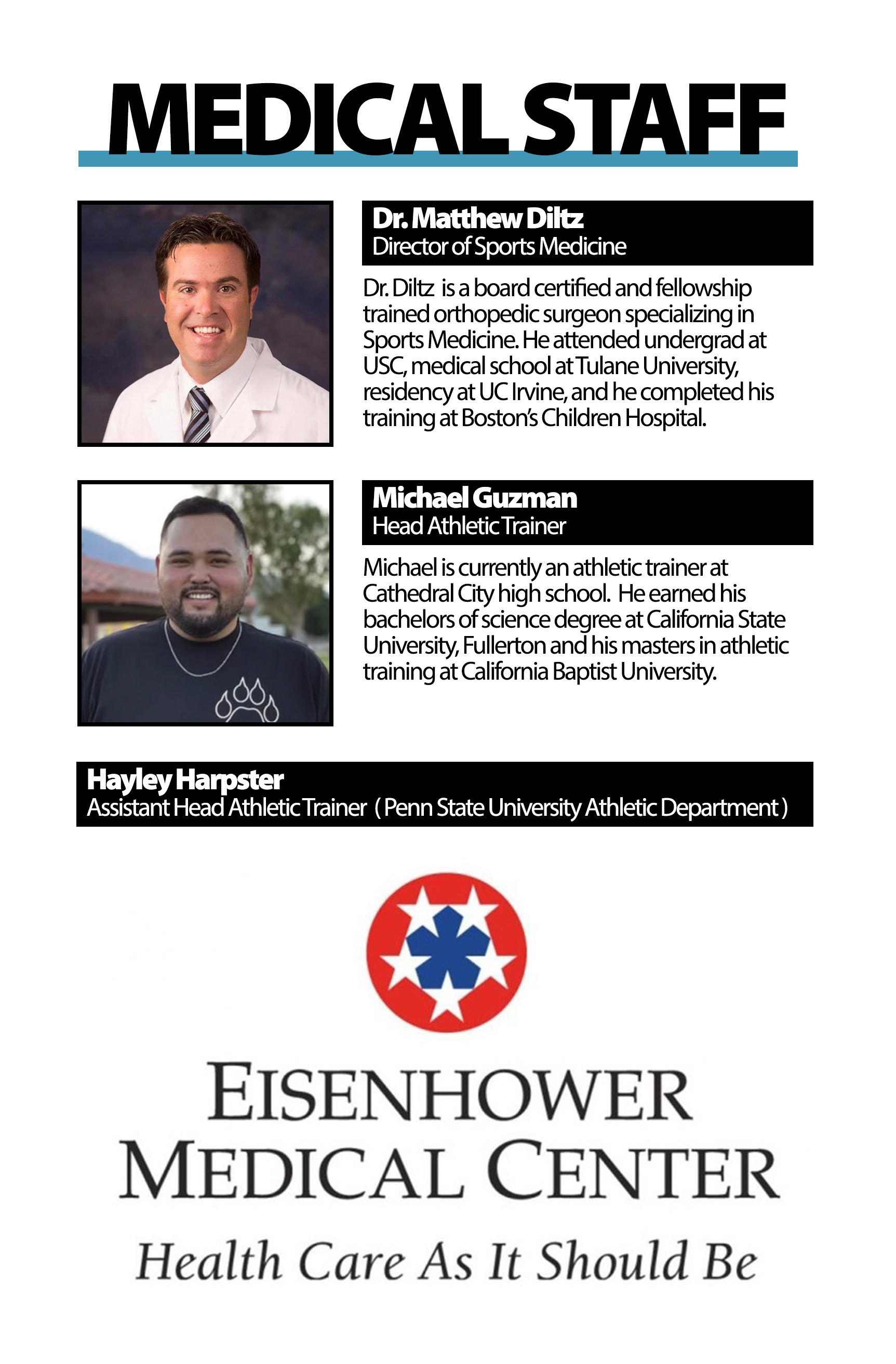 MEDICAL STAFF

Dr. Matthew Diltz
Director of Sports Medicine

Dr. Diltz is a board certified and fellowship trained orthopedic surgeon specializing in Sports Medicine. He attended undergrad at USC, medical school at Tulane University, residency at UC Irvine, and he completed his training at Boston's Children Hospital.

Michael Guzman
Head Athletic Trainer

Michael is currently an athletic trainer at Cathedral City high school. He earned his bachelors of science degree at California State University, Fullerton and his masters in athletic training at California Baptist University.

Hayley Harpster
Assistant Head Athletic Trainer ( Penn State University Athletic Department )

EISENHOWER
MEDICAL CENTER
Health Care As It Should Be